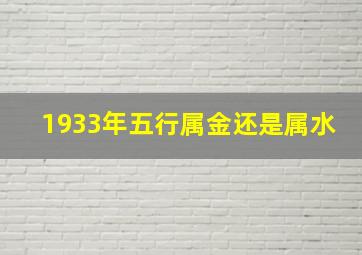 1933年五行属金还是属水